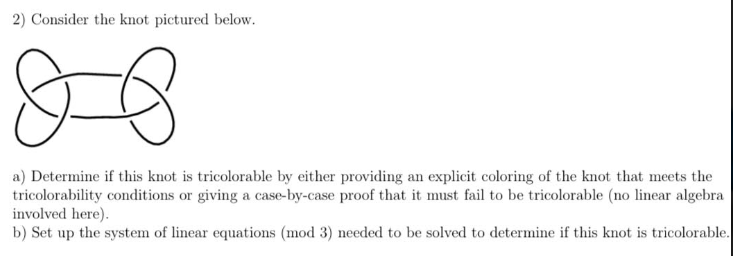 2) Consider the knot pictured below.

a) Determine if this knot is tricolorable by either providing an explicit coloring of the knot that meets the tricolorability conditions or giving a case-by-case proof that it must fail to be tricolorable (no linear algebra involved here).

b) Set up the system of linear equations (mod 3) needed to be solved to determine if this knot is tricolorable.